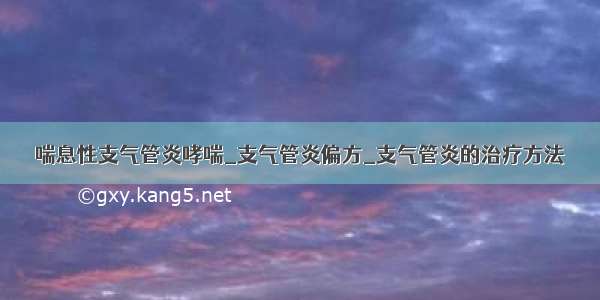 喘息性支气管炎哮喘_支气管炎偏方_支气管炎的治疗方法

©gxy.kang5.net